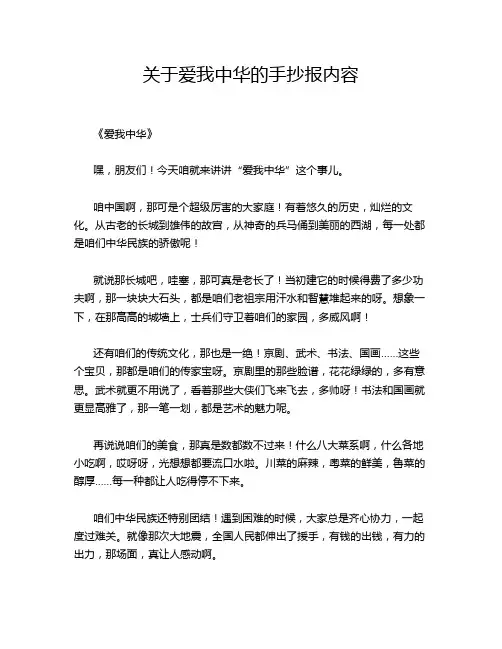 关于爱我中华的手抄报内容

《爱我中华》

嘿，朋友们！今天咱就来讲讲“爱我中华”这个事儿。

咱中国啊，那可是个超级厉害的大家庭！有着悠久的历史，灿烂的文化。从古老的长城到雄伟的故宫，从神奇的兵马俑到美丽的西湖，每一处都是咱们中华民族的骄傲呢！

就说那长城吧，哇塞，那可真是老长了！当初建它的时候得费了多少功夫啊，那一块块大石头，都是咱们老祖宗用汗水和智慧堆起来的呀。想象一下，在那高高的城墙上，士兵们守卫着咱们的家园，多威风啊！

还有咱们的传统文化，那也是一绝！京剧、武术、书法、国画……这些个宝贝，那都是咱们的传家宝呀。京剧里的那些脸谱，花花绿绿的，多有意思。武术就更不用说了，看着那些大侠们飞来飞去，多帅呀！书法和国画就更显高雅了，那一笔一划，都是艺术的魅力呢。

再说说咱们的美食，那真是数都数不过来！什么八大菜系啊，什么各地小吃啊，哎呀呀，光想想都要流口水啦。川菜的麻辣，粤菜的鲜美，鲁菜的醇厚……每一种都让人吃得停不下来。

咱们中华民族还特别团结！遇到困难的时候，大家总是齐心协力，一起度过难关。就像那次大地震，全国人民都伸出了援手，有钱的出钱，有力的出力，那场面，真让人感动啊。